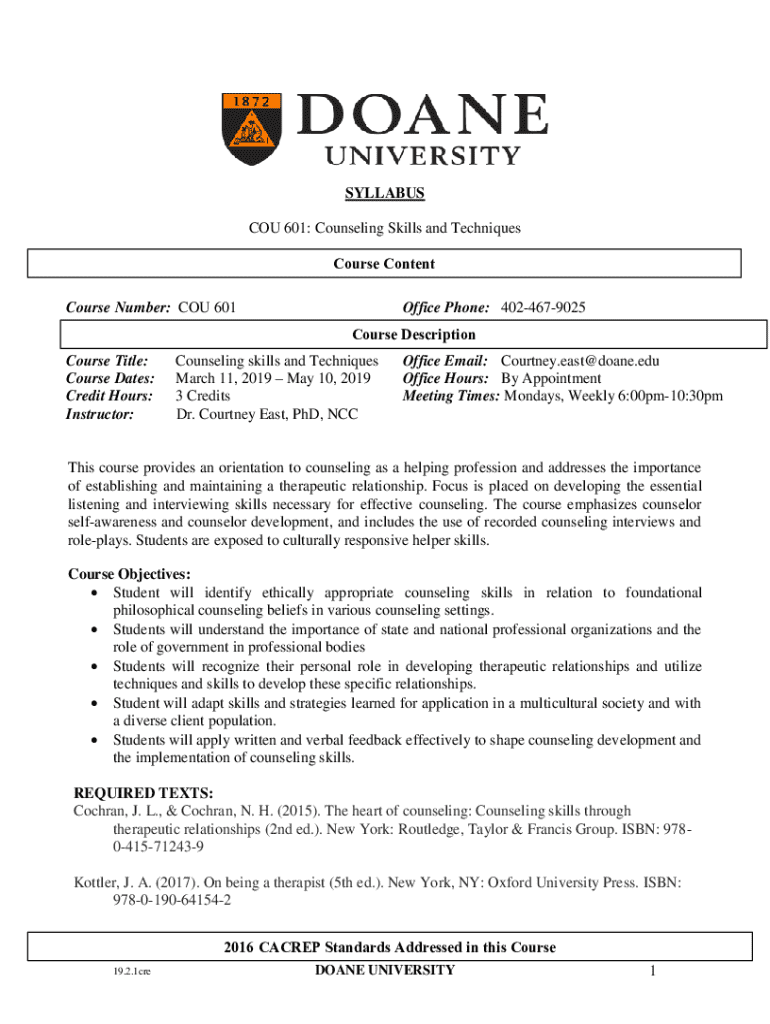 1872
DOANE
UNIVERSITY

SYLLABUS

COU 601: Counseling Skills and Techniques

Course Content

Course Number: COU 601

Office Phone: 402-467-9025

Course Description

Course Title: Counseling skills and Techniques
Course Dates: March 11, 2019 – May 10, 2019
Credit Hours: 3 Credits
Instructor: Dr. Courtney East, PhD, NCC

Office Email: Courtney.east@doane.edu
Office Hours: By Appointment
Meeting Times: Mondays, Weekly 6:00pm-10:30pm

This course provides an orientation to counseling as a helping profession and addresses the importance of establishing and maintaining a therapeutic relationship. Focus is placed on developing the essential listening and interviewing skills necessary for effective counseling. The course emphasizes counselor self-awareness and counselor development, and includes the use of recorded counseling interviews and role-plays. Students are exposed to culturally responsive helper skills.

Course Objectives:
• Student will identify ethically appropriate counseling skills in relation to foundational philosophical counseling beliefs in various counseling settings.
• Students will understand the importance of state and national professional organizations and the role of government in professional bodies
• Students will recognize their personal role in developing therapeutic relationships and utilize techniques and skills to develop these specific relationships.
• Student will adapt skills and strategies learned for application in a multicultural society and with a diverse client population.
• Students will apply written and verbal feedback effectively to shape counseling development and the implementation of counseling skills.

REQUIRED TEXTS:
Cochran, J. L., & Cochran, N. H. (2015). The heart of counseling: Counseling skills through therapeutic relationships (2nd ed.). New York: Routledge, Taylor & Francis Group. ISBN: 978-0-415-71243-9

Kottler, J. A. (2017). On being a therapist (5th ed.). New York, NY: Oxford University Press. ISBN: 978-0-190-64154-2

2016 CACREP Standards Addressed in this Course

19.2.1cre
DOANE UNIVERSITY
1